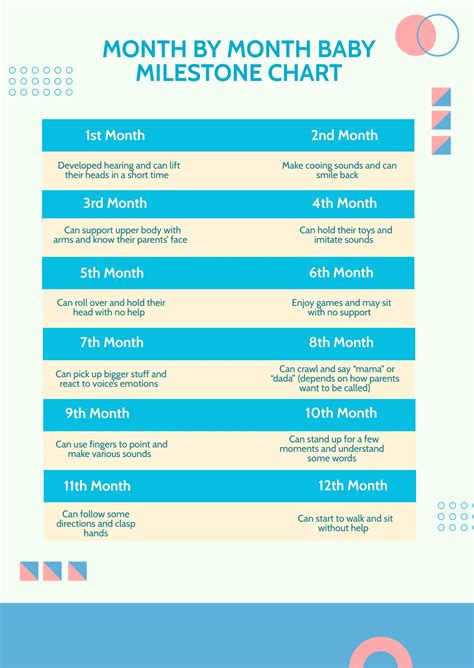 MONTH BY MONTH BABY MILESTONE CHART

| 1st Month | 2nd Month |
|---|---|
| Developed hearing and can lift their heads in a short time | Make cooing sounds and can smile back |
| 3rd Month | 4th Month |
| Can support upper body with arms and know their parents' face | Can hold their toys and imitate sounds |
| 5th Month | 6th Month |
| Can roll over and hold their head with no help | Enjoy games and may sit with no support |
| 7th Month | 8th Month |
| Can pick up bigger stuff and react to voice's emotions | Can crawl and say "mama" or "dada" (depends on how parents want to be called) |
| 9th Month | 10th Month |
| Can use fingers to point and make various sounds | Can stand up for a few moments and understand some words |
| 11th Month | 12th Month |
| Can follow some directions and clasp hands | Can start to walk and sit without help |